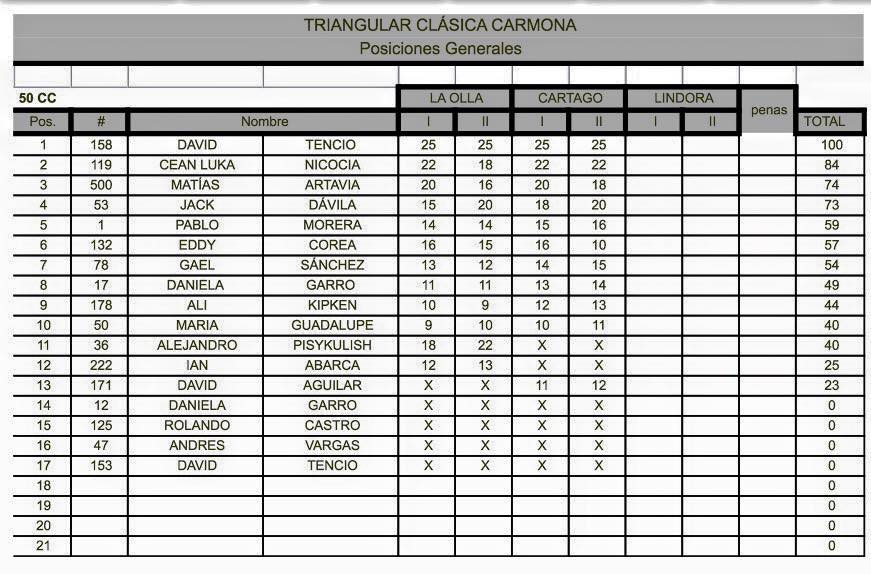 TRIANGULAR CLÁSICA CARMONA
Posiciones Generales

50 CC

| Pos. | # | Nombre | | LA OLLA I | LA OLLA II | CARTAGO I | CARTAGO II | LINDORA I | LINDORA II | penas | TOTAL |
|---|---|---|---|---|---|---|---|---|---|---|---|
| 1 | 158 | DAVID | TENCIO | 25 | 25 | 25 | 25 | | | | 100 |
| 2 | 119 | CEAN LUKA | NICOCIA | 22 | 18 | 22 | 22 | | | | 84 |
| 3 | 500 | MATÍAS | ARTAVIA | 20 | 16 | 20 | 18 | | | | 74 |
| 4 | 53 | JACK | DÁVILA | 15 | 20 | 18 | 20 | | | | 73 |
| 5 | 1 | PABLO | MORERA | 14 | 14 | 15 | 16 | | | | 59 |
| 6 | 132 | EDDY | COREA | 16 | 15 | 16 | 10 | | | | 57 |
| 7 | 78 | GAEL | SÁNCHEZ | 13 | 12 | 14 | 15 | | | | 54 |
| 8 | 17 | DANIELA | GARRO | 11 | 11 | 13 | 14 | | | | 49 |
| 9 | 178 | ALI | KIPKEN | 10 | 9 | 12 | 13 | | | | 44 |
| 10 | 50 | MARIA | GUADALUPE | 9 | 10 | 10 | 11 | | | | 40 |
| 11 | 36 | ALEJANDRO | PISYKULISH | 18 | 22 | X | X | | | | 40 |
| 12 | 222 | IAN | ABARCA | 12 | 13 | X | X | | | | 25 |
| 13 | 171 | DAVID | AGUILAR | X | X | 11 | 12 | | | | 23 |
| 14 | 12 | DANIELA | GARRO | X | X | X | X | | | | 0 |
| 15 | 125 | ROLANDO | CASTRO | X | X | X | X | | | | 0 |
| 16 | 47 | ANDRES | VARGAS | X | X | X | X | | | | 0 |
| 17 | 153 | DAVID | TENCIO | X | X | X | X | | | | 0 |
| 18 | | | | | | | | | | | 0 |
| 19 | | | | | | | | | | | 0 |
| 20 | | | | | | | | | | | 0 |
| 21 | | | | | | | | | | | 0 |